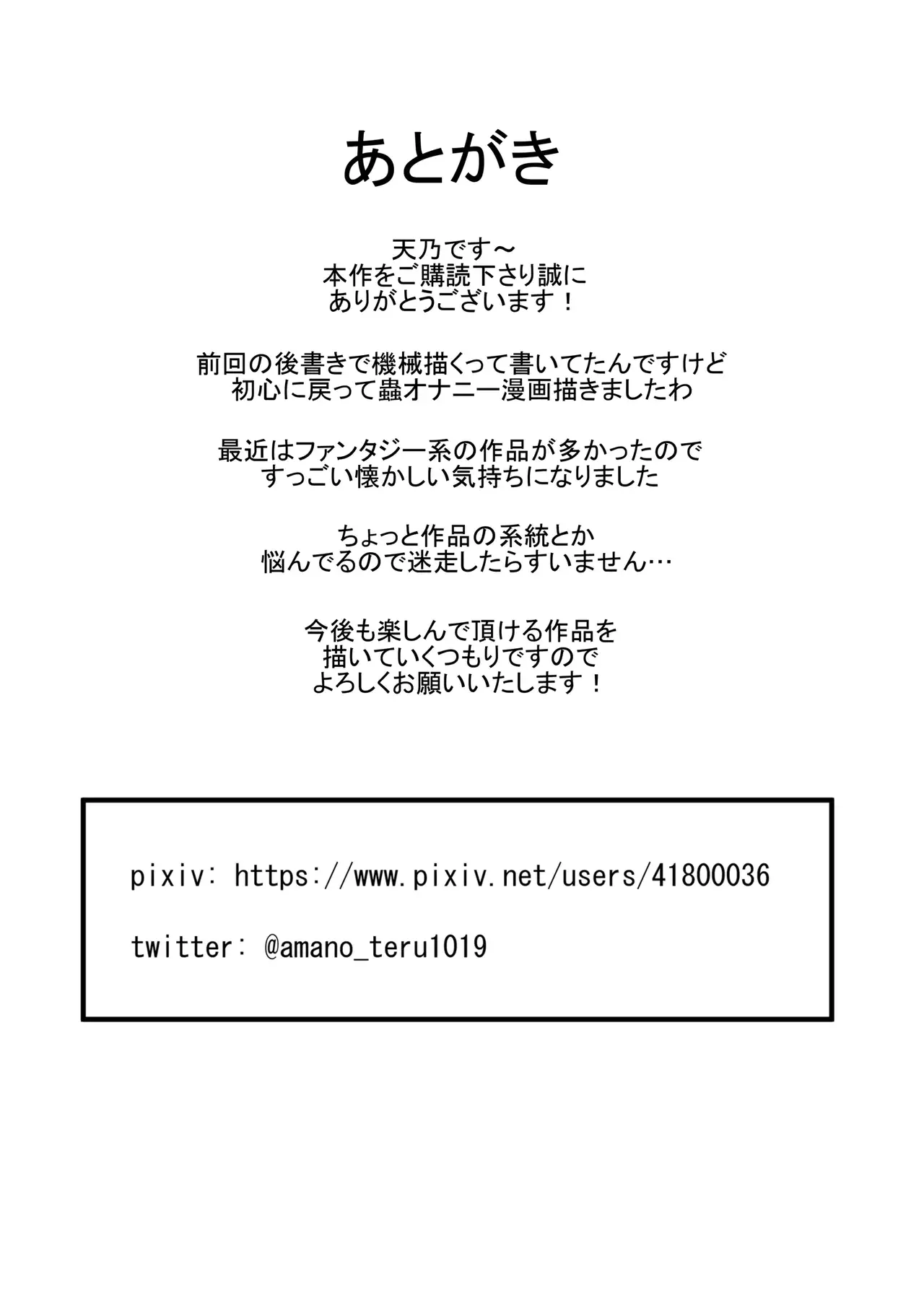 あとがき

天乃です～
本作をご購読下さり誠に
ありがとうございます！

前回の後書きで機械描くって書いてたんですけど
初心に戻って蟲オナニー漫画描きましたわ

最近はファンタジー系の作品が多かったので
すっごい懐かしい気持ちになりました

ちょっと作品の系統とか
悩んでるので迷走したらすいません…

今後も楽しんで頂ける作品を
描いていくつもりですので
よろしくお願いいたします！

pixiv: https://www.pixiv.net/users/41800036

twitter: @amano_teru1019